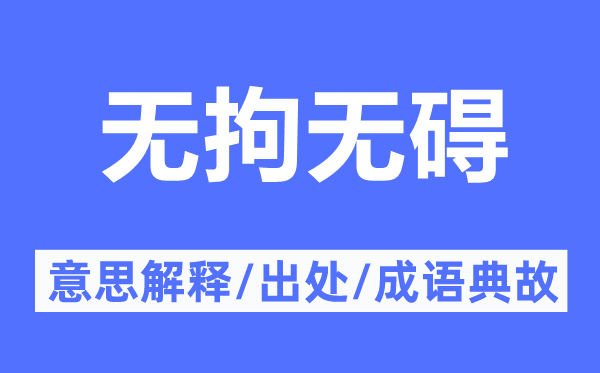 无拘无碍

意思解释/出处/成语典故